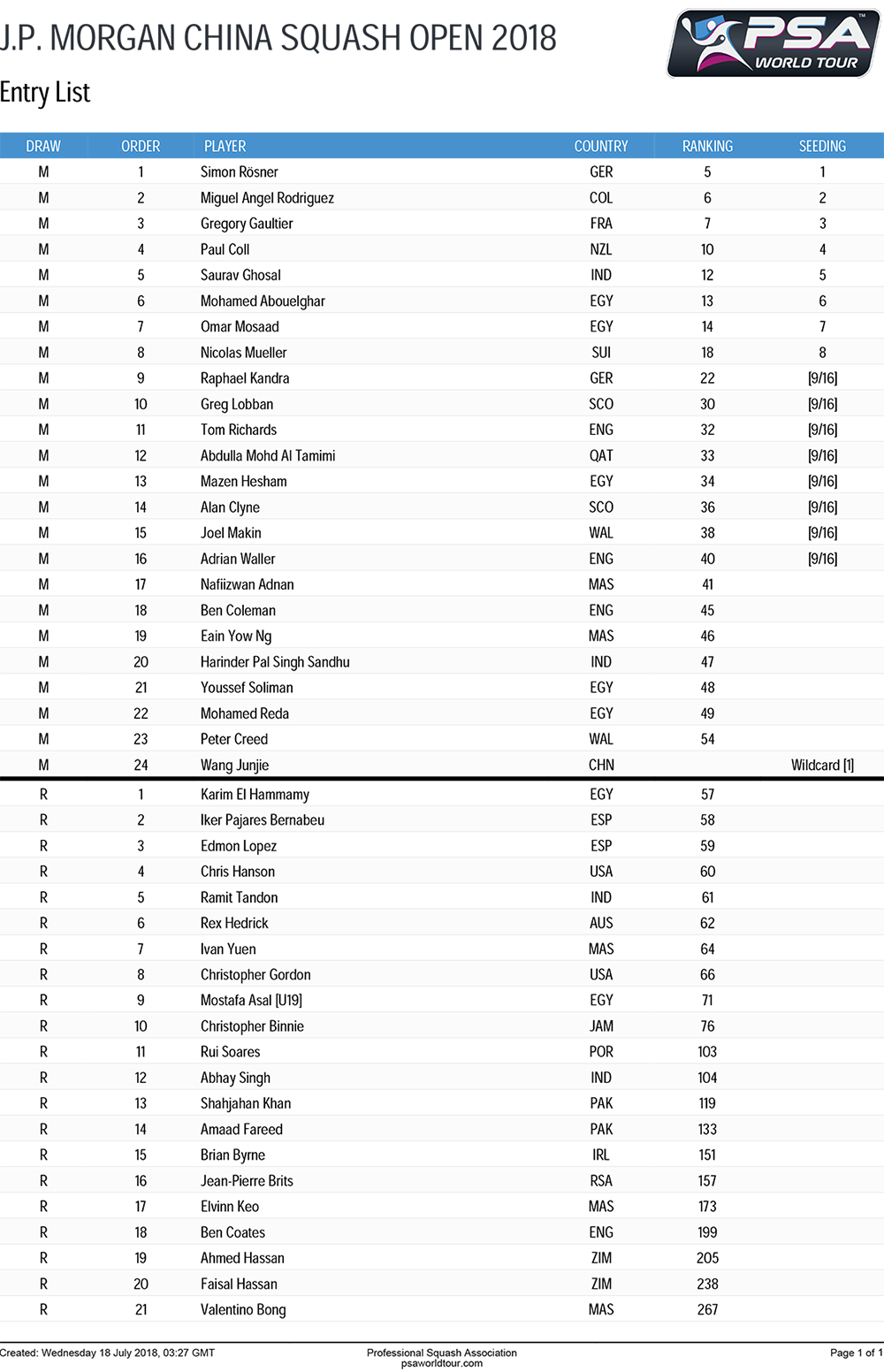 J.P. MORGAN CHINA SQUASH OPEN 2018

PSA WORLD TOUR

Entry List

| DRAW | ORDER | PLAYER | COUNTRY | RANKING | SEEDING |
|---|---|---|---|---|---|
| M | 1 | Simon Rösner | GER | 5 | 1 |
| M | 2 | Miguel Angel Rodriguez | COL | 6 | 2 |
| M | 3 | Gregory Gaultier | FRA | 7 | 3 |
| M | 4 | Paul Coll | NZL | 10 | 4 |
| M | 5 | Saurav Ghosal | IND | 12 | 5 |
| M | 6 | Mohamed Abouelghar | EGY | 13 | 6 |
| M | 7 | Omar Mosaad | EGY | 14 | 7 |
| M | 8 | Nicolas Mueller | SUI | 18 | 8 |
| M | 9 | Raphael Kandra | GER | 22 | [9/16] |
| M | 10 | Greg Lobban | SCO | 30 | [9/16] |
| M | 11 | Tom Richards | ENG | 32 | [9/16] |
| M | 12 | Abdulla Mohd Al Tamimi | QAT | 33 | [9/16] |
| M | 13 | Mazen Hesham | EGY | 34 | [9/16] |
| M | 14 | Alan Clyne | SCO | 36 | [9/16] |
| M | 15 | Joel Makin | WAL | 38 | [9/16] |
| M | 16 | Adrian Waller | ENG | 40 | [9/16] |
| M | 17 | Nafiizwan Adnan | MAS | 41 | |
| M | 18 | Ben Coleman | ENG | 45 | |
| M | 19 | Eain Yow Ng | MAS | 46 | |
| M | 20 | Harinder Pal Singh Sandhu | IND | 47 | |
| M | 21 | Youssef Soliman | EGY | 48 | |
| M | 22 | Mohamed Reda | EGY | 49 | |
| M | 23 | Peter Creed | WAL | 54 | |
| M | 24 | Wang Junjie | CHN | | Wildcard [1] |
| R | 1 | Karim El Hammamy | EGY | 57 | |
| R | 2 | Iker Pajares Bernabeu | ESP | 58 | |
| R | 3 | Edmon Lopez | ESP | 59 | |
| R | 4 | Chris Hanson | USA | 60 | |
| R | 5 | Ramit Tandon | IND | 61 | |
| R | 6 | Rex Hedrick | AUS | 62 | |
| R | 7 | Ivan Yuen | MAS | 64 | |
| R | 8 | Christopher Gordon | USA | 66 | |
| R | 9 | Mostafa Asal [U19] | EGY | 71 | |
| R | 10 | Christopher Binnie | JAM | 76 | |
| R | 11 | Rui Soares | POR | 103 | |
| R | 12 | Abhay Singh | IND | 104 | |
| R | 13 | Shahjahan Khan | PAK | 119 | |
| R | 14 | Amaad Fareed | PAK | 133 | |
| R | 15 | Brian Byrne | IRL | 151 | |
| R | 16 | Jean-Pierre Brits | RSA | 157 | |
| R | 17 | Elvinn Keo | MAS | 173 | |
| R | 18 | Ben Coates | ENG | 199 | |
| R | 19 | Ahmed Hassan | ZIM | 205 | |
| R | 20 | Faisal Hassan | ZIM | 238 | |
| R | 21 | Valentino Bong | MAS | 267 | |

Created: Wednesday 18 July 2018, 03:27 GMT

Professional Squash Association
psaworldtour.com

Page 1 of 1